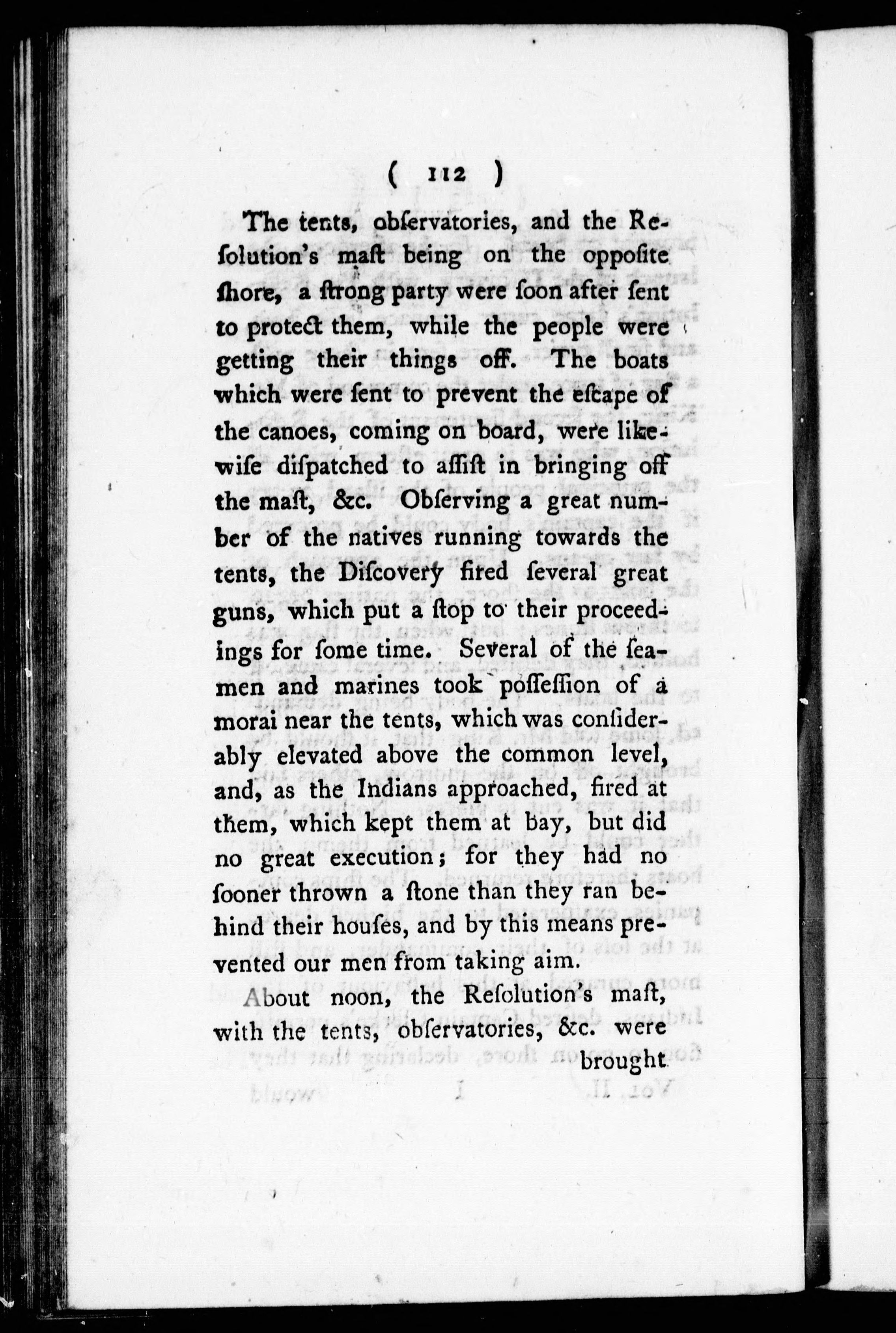 ( 112 )

The tents, obſervatories, and the Reſolution's maſt being on the oppoſite ſhore, a ſtrong party were ſoon after ſent to protect them, while the people were getting their things off. The boats which were ſent to prevent the eſcape of the canoes, coming on board, were likewiſe diſpatched to aſſiſt in bringing off the maſt, &c. Obſerving a great number of the natives running towards the tents, the Diſcovery fired ſeveral great guns, which put a ſtop to their proceedings for ſome time. Several of the ſeamen and marines took poſſeſſion of a morai near the tents, which was conſiderably elevated above the common level, and, as the Indians approached, fired at them, which kept them at bay, but did no great execution; for they had no ſooner thrown a ſtone than they ran behind their houſes, and by this means prevented our men from taking aim.

About noon, the Reſolution's maſt, with the tents, obſervatories, &c. were brought